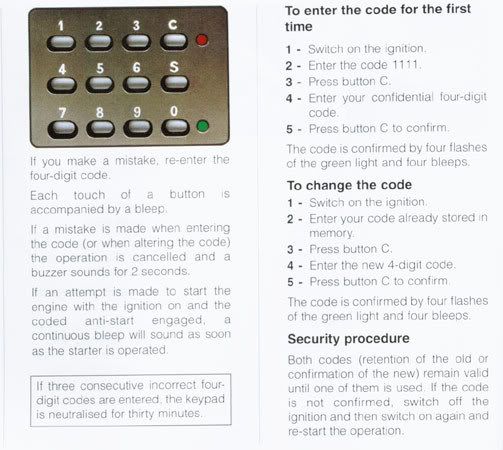 1 2 3 C
4 5 6 S
7 8 9 0

If you make a mistake, re-enter the four-digit code.

Each touch of a button is accompanied by a bleep.

If a mistake is made when entering the code (or when altering the code) the operation is cancelled and a buzzer sounds for 2 seconds.

If an attempt is made to start the engine with the ignition on and the coded anti-start engaged, a continuous bleep will sound as soon as the starter is operated.

If three consecutive incorrect four-digit codes are entered, the keypad is neutralised for thirty minutes.

To enter the code for the first time

1 - Switch on the ignition.
2 - Enter the code 1111.
3 - Press button C.
4 - Enter your confidential four-digit code.
5 - Press button C to confirm.

The code is confirmed by four flashes of the green light and four bleeps.

To change the code

1 - Switch on the ignition.
2 - Enter your code already stored in memory.
3 - Press button C.
4 - Enter the new 4-digit code.
5 - Press button C to confirm.

The code is confirmed by four flashes of the green light and four bleeps.

Security procedure

Both codes (retention of the old or confirmation of the new) remain valid until one of them is used. If the code is not confirmed, switch off the ignition and then switch on again and re-start the operation.